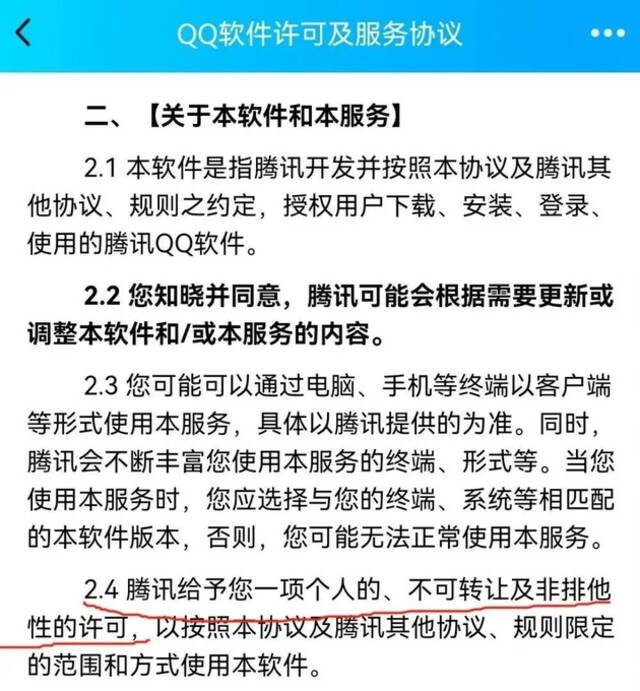 QQ软件许可及服务协议

二、【关于本软件和本服务】

2.1 本软件是指腾讯开发并按照本协议及腾讯其他协议、规则之约定，授权用户下载、安装、登录、使用的腾讯QQ软件。

2.2 您知晓并同意，腾讯可能会根据需要更新或调整本软件和/或本服务的内容。

2.3 您可能可以通过电脑、手机等终端以客户端等形式使用本服务，具体以腾讯提供的为准。同时，腾讯会不断丰富您使用本服务的终端、形式等。当您使用本服务时，您应选择与您的终端、系统等相匹配的本软件版本，否则，您可能无法正常使用本服务。

2.4 腾讯给予您一项个人的、不可转让及非排他性的许可，以按照本协议及腾讯其他协议、规则限定的范围和方式使用本软件。